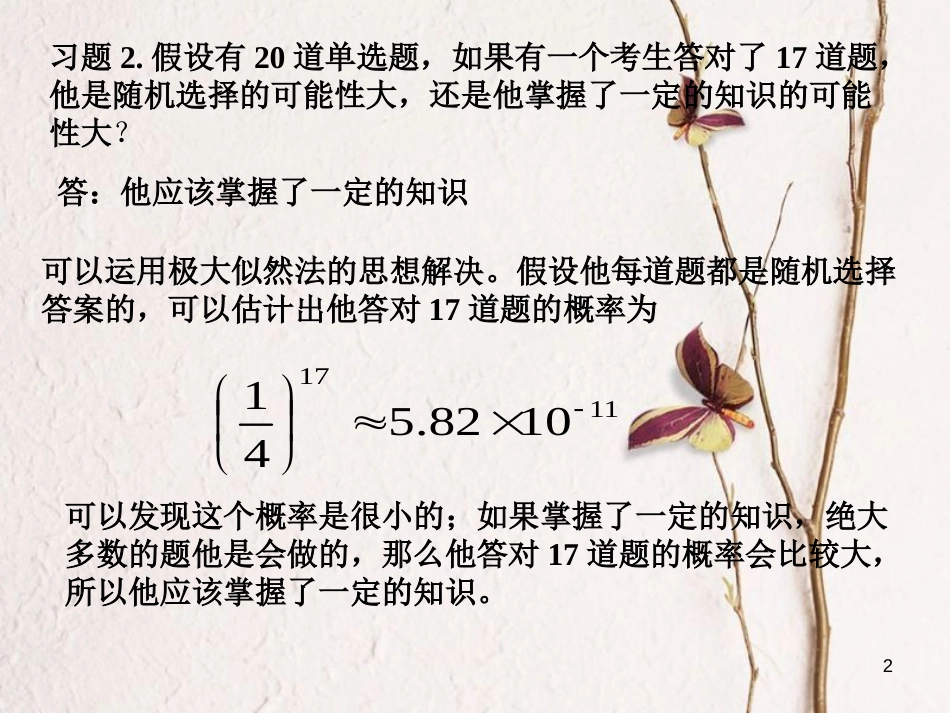 习题 2. 假设有 20 道单选题，如果有一个考生答对了 17 道题，他是随机选择的可能性大，还是他掌握了一定的知识的可能性大？

答：他应该掌握了一定的知识

可以运用极大似然法的思想解决。假设他每道题都是随机选择答案的，可以估计出他答对 17 道题的概率为

$\left(\frac{1}{4}\right)^{17} \approx 5.82 \times 10^{-11}$

可以发现这个概率是很小的；如果掌握了一定的知识，绝大多数的题他是会做的，那么他答对 17 道题的概率会比较大，所以他应该掌握了一定的知识。

2